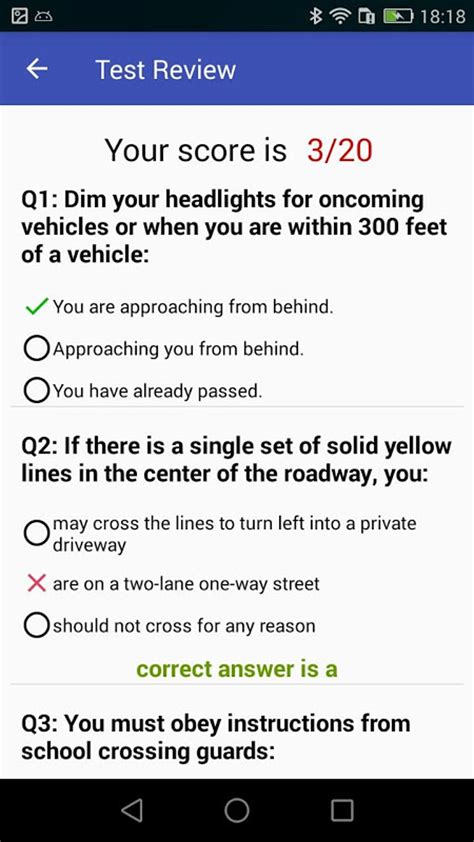 18:18

Test Review

Your score is 3/20

Q1: Dim your headlights for oncoming vehicles or when you are within 300 feet of a vehicle:

You are approaching from behind.

Approaching you from behind.

You have already passed.

Q2: If there is a single set of solid yellow lines in the center of the roadway, you:

may cross the lines to turn left into a private driveway

are on a two-lane one-way street

should not cross for any reason

correct answer is a

Q3: You must obey instructions from school crossing guards: